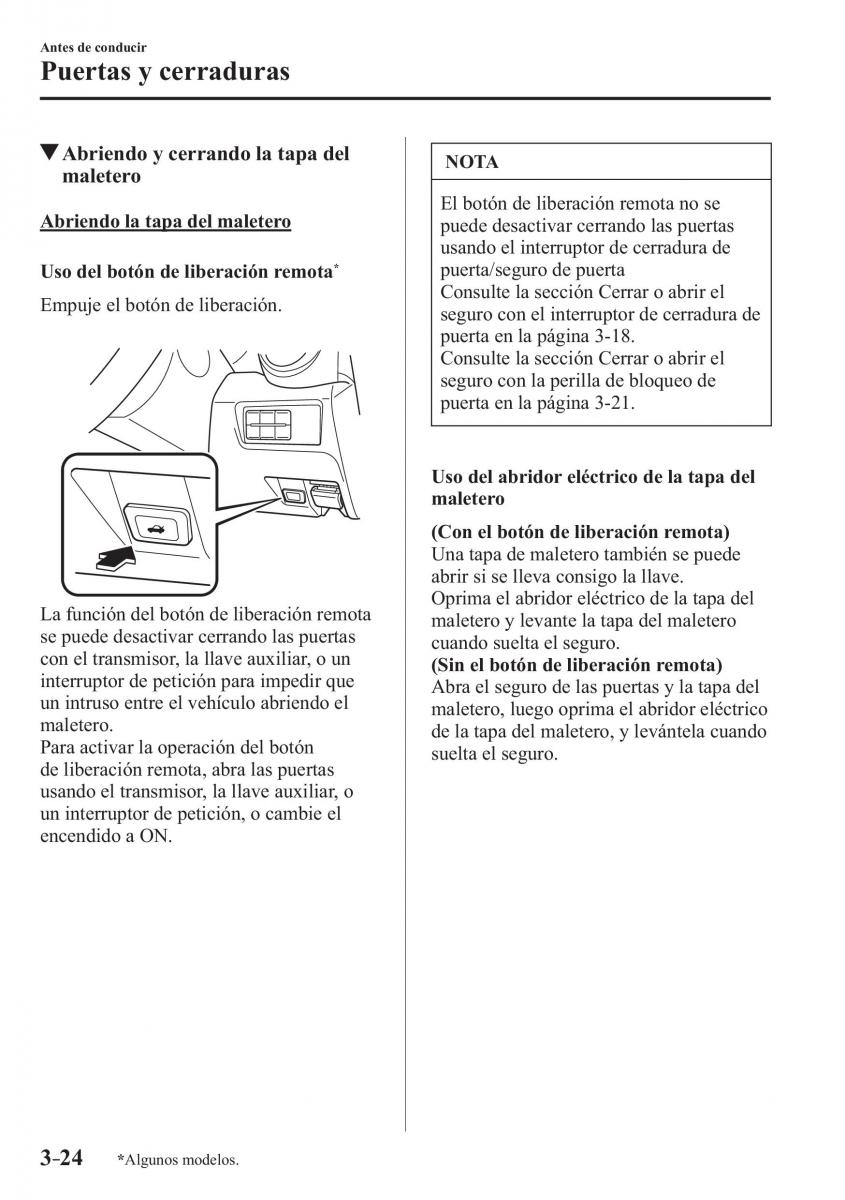 Antes de conducir

Puertas y cerraduras

▼Abriendo y cerrando la tapa del maletero

Abriendo la tapa del maletero

Uso del botón de liberación remota*

Empuje el botón de liberación.

La función del botón de liberación remota se puede desactivar cerrando las puertas con el transmisor, la llave auxiliar, o un interruptor de petición para impedir que un intruso entre el vehículo abriendo el maletero.
Para activar la operación del botón de liberación remota, abra las puertas usando el transmisor, la llave auxiliar, o un interruptor de petición, o cambie el encendido a ON.

NOTA

El botón de liberación remota no se puede desactivar cerrando las puertas usando el interruptor de cerradura de puerta/seguro de puerta
Consulte la sección Cerrar o abrir el seguro con el interruptor de cerradura de puerta en la página 3-18.
Consulte la sección Cerrar o abrir el seguro con la perilla de bloqueo de puerta en la página 3-21.

Uso del abridor eléctrico de la tapa del maletero

(Con el botón de liberación remota)
Una tapa de maletero también se puede abrir si se lleva consigo la llave.
Oprima el abridor eléctrico de la tapa del maletero y levante la tapa del maletero cuando suelta el seguro.
(Sin el botón de liberación remota)
Abra el seguro de las puertas y la tapa del maletero, luego oprima el abridor eléctrico de la tapa del maletero, y levántela cuando suelta el seguro.

3-24 *Algunos modelos.